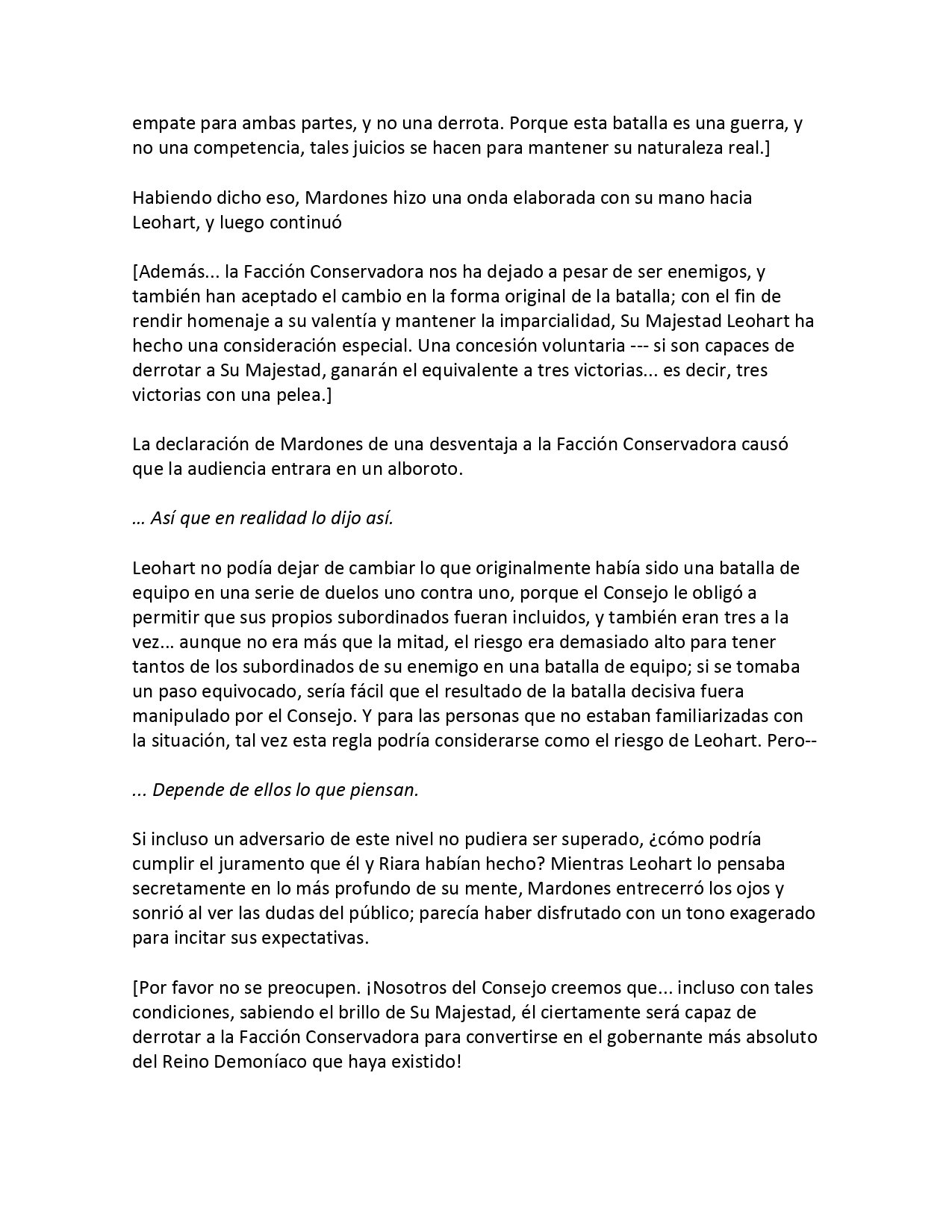 empate para ambas partes, y no una derrota. Porque esta batalla es una guerra, y no una competencia, tales juicios se hacen para mantener su naturaleza real.]

Habiendo dicho eso, Mardones hizo una onda elaborada con su mano hacia Leohart, y luego continuó

[Además... la Facción Conservadora nos ha dejado a pesar de ser enemigos, y también han aceptado el cambio en la forma original de la batalla; con el fin de rendir homenaje a su valentía y mantener la imparcialidad, Su Majestad Leohart ha hecho una consideración especial. Una concesión voluntaria --- si son capaces de derrotar a Su Majestad, ganarán el equivalente a tres victorias... es decir, tres victorias con una pelea.]

La declaración de Mardones de una desventaja a la Facción Conservadora causó que la audiencia entrara en un alboroto.

… Así que en realidad lo dijo así.

Leohart no podía dejar de cambiar lo que originalmente había sido una batalla de equipo en una serie de duelos uno contra uno, porque el Consejo le obligó a permitir que sus propios subordinados fueran incluidos, y también eran tres a la vez... aunque no era más que la mitad, el riesgo era demasiado alto para tener tantos de los subordinados de su enemigo en una batalla de equipo; si se tomaba un paso equivocado, sería fácil que el resultado de la batalla decisiva fuera manipulado por el Consejo. Y para las personas que no estaban familiarizadas con la situación, tal vez esta regla podría considerarse como el riesgo de Leohart. Pero--

... Depende de ellos lo que piensan.

Si incluso un adversario de este nivel no pudiera ser superado, ¿cómo podría cumplir el juramento que él y Riara habían hecho? Mientras Leohart lo pensaba secretamente en lo más profundo de su mente, Mardones entrecerró los ojos y sonrió al ver las dudas del público; parecía haber disfrutado con un tono exagerado para incitar sus expectativas.

[Por favor no se preocupen. ¡Nosotros del Consejo creemos que... incluso con tales condiciones, sabiendo el brillo de Su Majestad, él ciertamente será capaz de derrotar a la Facción Conservadora para convertirse en el gobernante más absoluto del Reino Demoníaco que haya existido!